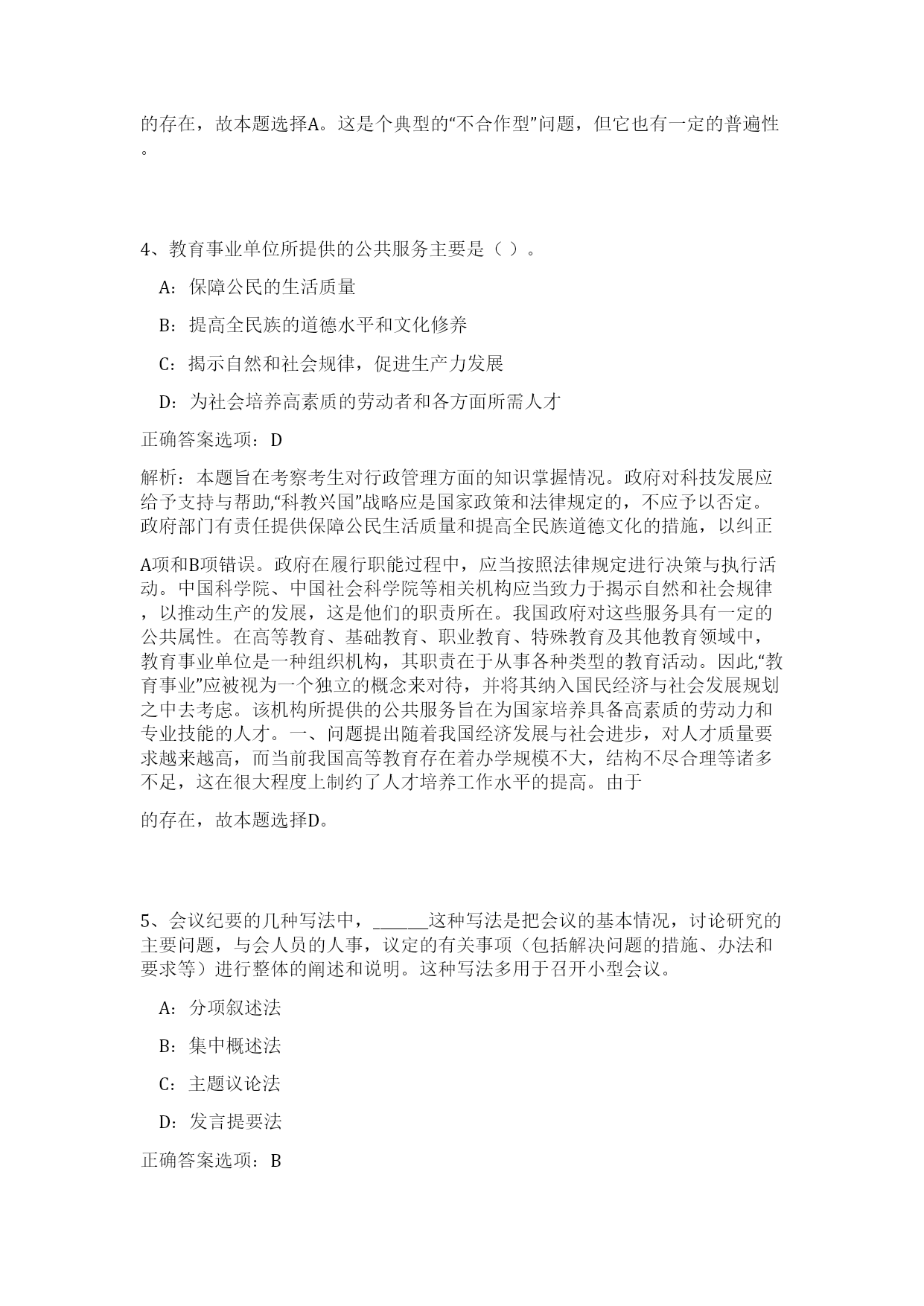 的存在，故本题选择A。这是个典型的“不合作型”问题，但它也有一定的普遍性。

4、教育事业单位所提供的公共服务主要是（ ）。

A：保障公民的生活质量

B：提高全民族的道德水平和文化修养

C：揭示自然和社会规律，促进生产力发展

D：为社会培养高素质的劳动者和各方面所需人才

正确答案选项：D

解析：本题旨在考察考生对行政管理方面的知识掌握情况。政府对科技发展应给予支持与帮助,“科教兴国”战略应是国家政策和法律规定的，不应予以否定。政府部门有责任提供保障公民生活质量和提高全民族道德文化的措施，以纠正

A项和B项错误。政府在履行职能过程中，应当按照法律规定进行决策与执行活动。中国科学院、中国社会科学院等相关机构应当致力于揭示自然和社会规律，以推动生产的发展，这是他们的职责所在。我国政府对这些服务具有一定的公共属性。在高等教育、基础教育、职业教育、特殊教育及其他教育领域中，教育事业单位是一种组织机构，其职责在于从事各种类型的教育活动。因此,“教育事业”应被视为一个独立的概念来对待，并将其纳入国民经济与社会发展规划之中去考虑。该机构所提供的公共服务旨在为国家培养具备高素质的劳动力和专业技能的人才。一、问题提出随着我国经济发展与社会进步，对人才质量要求越来越高，而当前我国高等教育存在着办学规模不大，结构不尽合理等诸多不足，这在很大程度上制约了人才培养工作水平的提高。由于

的存在，故本题选择D。

5、会议纪要的几种写法中，______这种写法是把会议的基本情况，讨论研究的主要问题，与会人员的人事，议定的有关事项（包括解决问题的措施、办法和要求等）进行整体的阐述和说明。这种写法多用于召开小型会议。

A：分项叙述法

B：集中概述法

C：主题议论法

D：发言提要法

正确答案选项：B